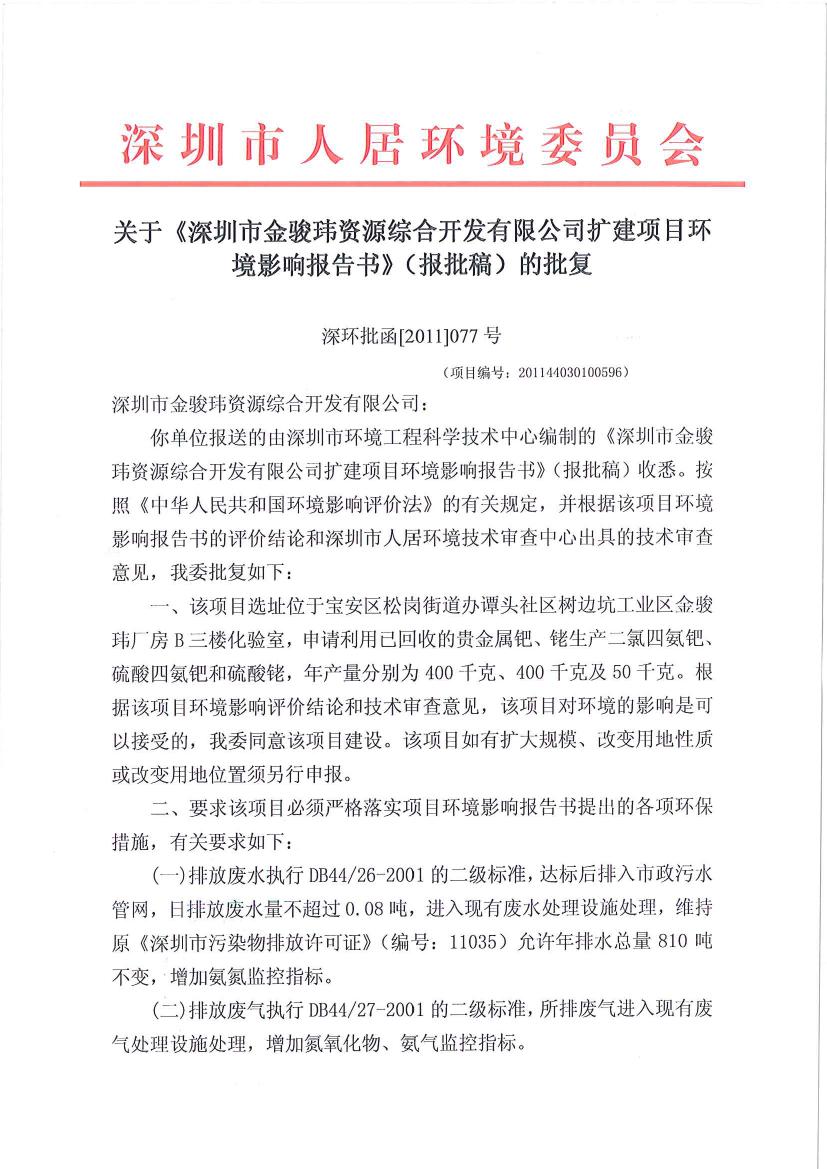 深圳市人居环境委员会

关于《深圳市金骏玮资源综合开发有限公司扩建项目环境影响报告书》（报批稿）的批复

深环批函[2011]077 号

（项目编号：201144030100596）

深圳市金骏玮资源综合开发有限公司：

你单位报送的由深圳市环境工程科学技术中心编制的《深圳市金骏玮资源综合开发有限公司扩建项目环境影响报告书》（报批稿）收悉。按照《中华人民共和国环境影响评价法》的有关规定，并根据该项目环境影响报告书的评价结论和深圳市人居环境技术审查中心出具的技术审查意见，我委批复如下：

一、该项目选址位于宝安区松岗街道办谭头社区树边坑工业区金骏玮厂房 B 三楼化验室，申请利用已回收的贵金属钯、铑生产二氯四氨钯、硫酸四氨钯和硫酸铑，年产量分别为 400 千克、400 千克及 50 千克。根据该项目环境影响评价结论和技术审查意见，该项目对环境的影响是可以接受的，我委同意该项目建设。该项目如有扩大规模、改变用地性质或改变用地位置须另行申报。

二、要求该项目必须严格落实项目环境影响报告书提出的各项环保措施，有关要求如下：

(一)排放废水执行 DB44/26-2001 的二级标准，达标后排入市政污水管网，日排放废水量不超过 0.08 吨，进入现有废水处理设施处理，维持原《深圳市污染物排放许可证》（编号：11035）允许年排水总量 810 吨不变，增加氨氮监控指标。

(二)排放废气执行 DB44/27-2001 的二级标准，所排废气进入现有废气处理设施处理，增加氮氧化物、氨气监控指标。